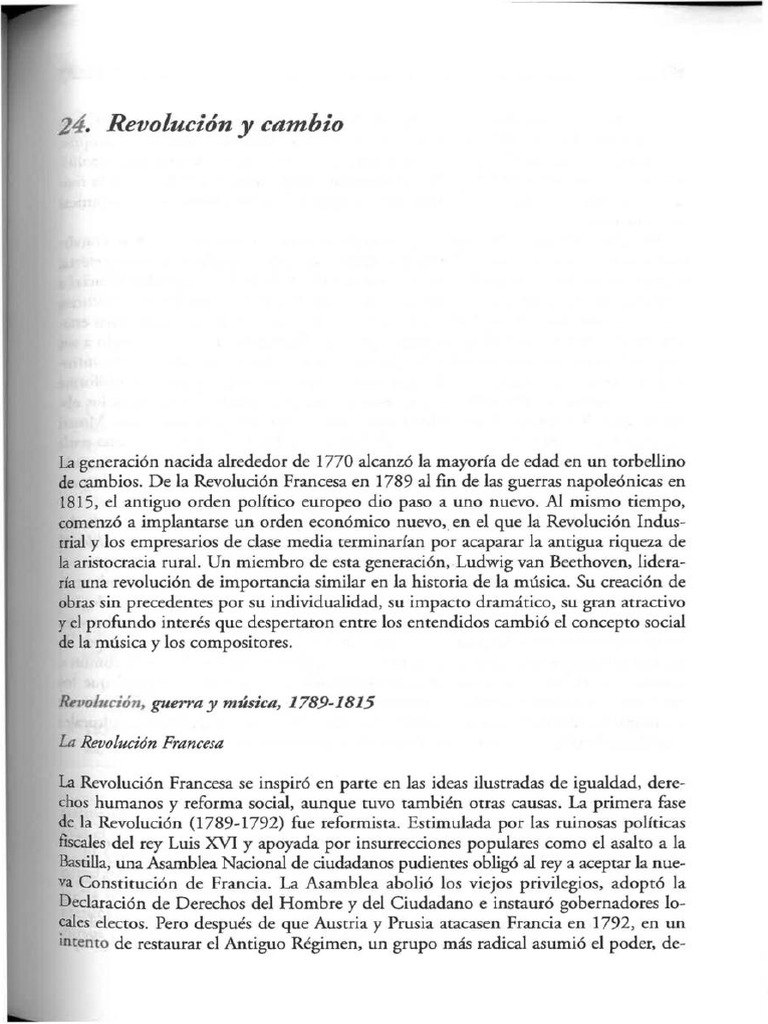 24. Revolución y cambio

La generación nacida alrededor de 1770 alcanzó la mayoría de edad en un torbellino de cambios. De la Revolución Francesa en 1789 al fin de las guerras napoleónicas en 1815, el antiguo orden político europeo dio paso a uno nuevo. Al mismo tiempo, comenzó a implantarse un orden económico nuevo, en el que la Revolución Industrial y los empresarios de clase media terminarían por acaparar la antigua riqueza de la aristocracia rural. Un miembro de esta generación, Ludwig van Beethoven, lideraría una revolución de importancia similar en la historia de la música. Su creación de obras sin precedentes por su individualidad, su impacto dramático, su gran atractivo y el profundo interés que despertaron entre los entendidos cambió el concepto social de la música y los compositores.

Revolución, guerra y música, 1789-1815

La Revolución Francesa

La Revolución Francesa se inspiró en parte en las ideas ilustradas de igualdad, derechos humanos y reforma social, aunque tuvo también otras causas. La primera fase de la Revolución (1789-1792) fue reformista. Estimulada por las ruinosas políticas fiscales del rey Luis XVI y apoyada por insurrecciones populares como el asalto a la Bastilla, una Asamblea Nacional de ciudadanos pudientes obligó al rey a aceptar la nueva Constitución de Francia. La Asamblea abolió los viejos privilegios, adoptó la Declaración de Derechos del Hombre y del Ciudadano e instauró gobernadores locales electos. Pero después de que Austria y Prusia atacasen Francia en 1792, en un intento de restaurar el Antiguo Régimen, un grupo más radical asumió el poder, de-